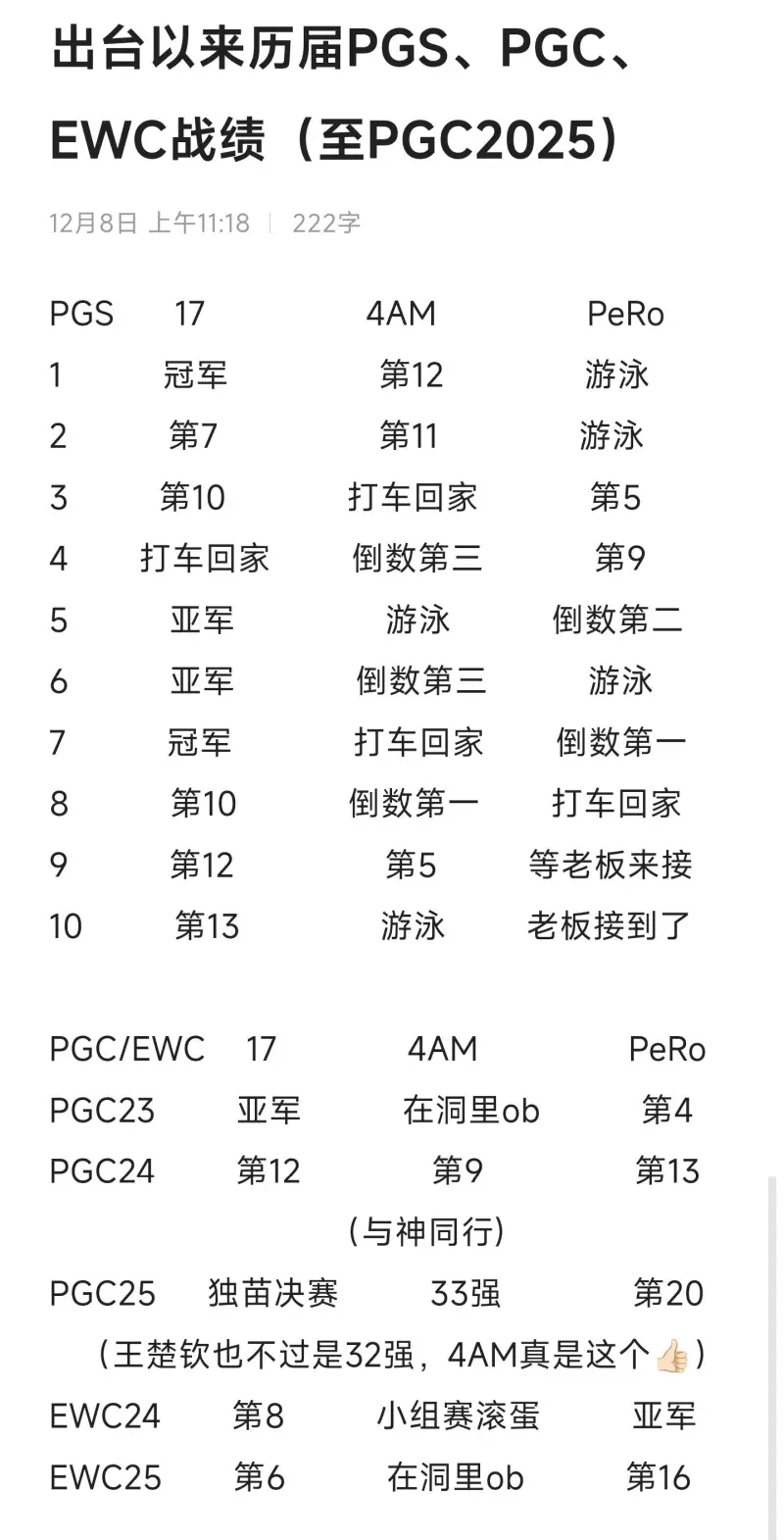 出台以来历届PGS、PGC、EWC战绩（至PGC2025）

12月8日 上午11:18 | 222字

| PGS | 17 | 4AM | PeRo |
|---|---|---|---|
| 1 | 冠军 | 第12 | 游泳 |
| 2 | 第7 | 第11 | 游泳 |
| 3 | 第10 | 打车回家 | 第5 |
| 4 | 打车回家 | 倒数第三 | 第9 |
| 5 | 亚军 | 游泳 | 倒数第二 |
| 6 | 亚军 | 倒数第三 | 游泳 |
| 7 | 冠军 | 打车回家 | 倒数第一 |
| 8 | 第10 | 倒数第一 | 打车回家 |
| 9 | 第12 | 第5 | 等老板来接 |
| 10 | 第13 | 游泳 | 老板接到了 |

| PGC/EWC | 17 | 4AM | PeRo |
|---|---|---|---|
| PGC23 | 亚军 | 在洞里ob | 第4 |
| PGC24 | 第12 | 第9 | 第13 |

（与神同行）

| PGC25 | 独苗决赛 | 33强 | 第20 |
|---|---|---|---|

（王楚钦也不过是32强，4AM真是这个👍）

| EWC24 | 第8 | 小组赛滚蛋 | 亚军 |
|---|---|---|---|
| EWC25 | 第6 | 在洞里ob | 第16 |